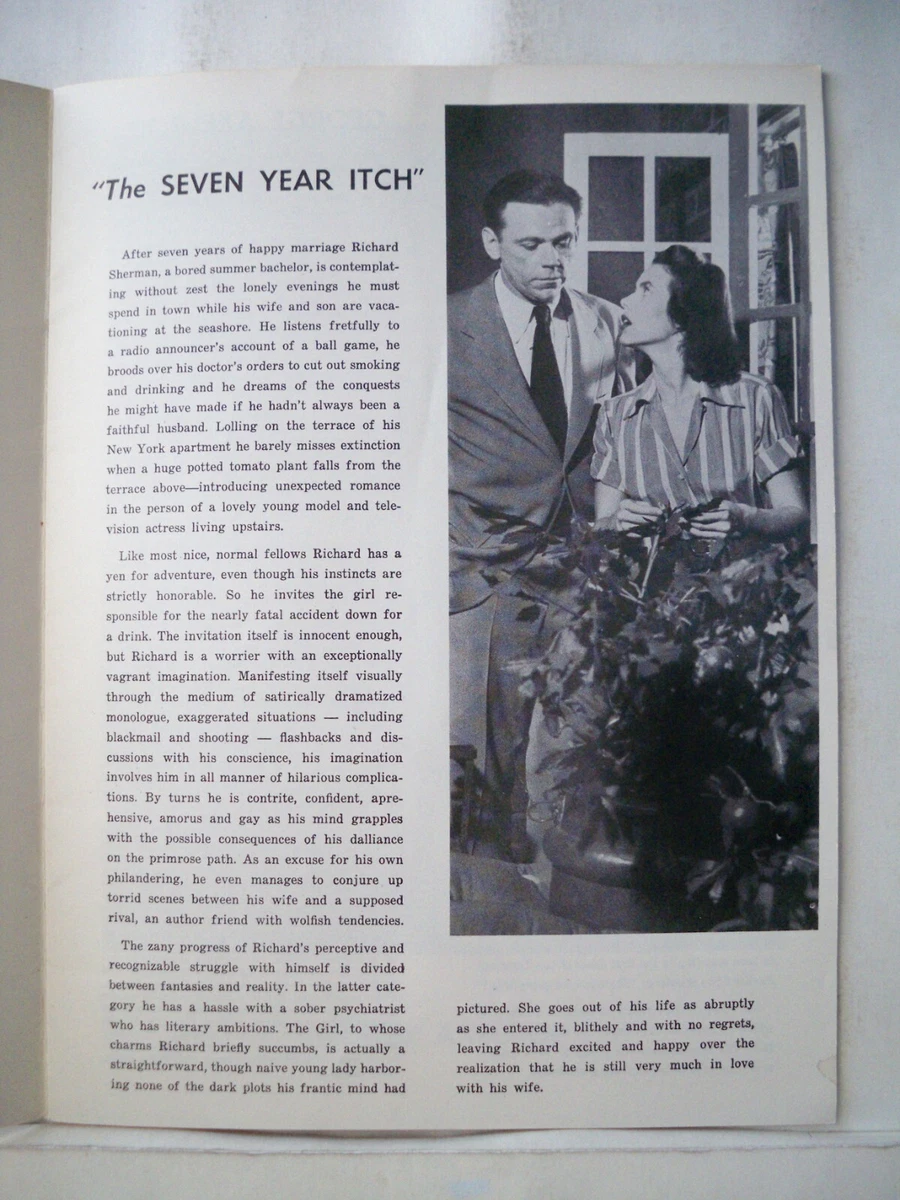 "The SEVEN YEAR ITCH"

After seven years of happy marriage Richard Sherman, a bored summer bachelor, is contemplating without zest the lonely evenings he must spend in town while his wife and son are vacationing at the seashore. He listens fretfully to a radio announcer's account of a ball game, he broods over his doctor's orders to cut out smoking and drinking and he dreams of the conquests he might have made if he hadn't always been a faithful husband. Lolling on the terrace of his New York apartment he barely misses extinction when a huge potted tomato plant falls from the terrace above—introducing unexpected romance in the person of a lovely young model and television actress living upstairs.

Like most nice, normal fellows Richard has a yen for adventure, even though his instincts are strictly honorable. So he invites the girl responsible for the nearly fatal accident down for a drink. The invitation itself is innocent enough, but Richard is a worrier with an exceptionally vagrant imagination. Manifesting itself visually through the medium of satirically dramatized monologue, exaggerated situations — including blackmail and shooting — flashbacks and discussions with his conscience, his imagination involves him in all manner of hilarious complications. By turns he is contrite, confident, aprehensive, amorus and gay as his mind grapples with the possible consequences of his dalliance on the primrose path. As an excuse for his own philandering, he even manages to conjure up torrid scenes between his wife and a supposed rival, an author friend with wolfish tendencies.

The zany progress of Richard's perceptive and recognizable struggle with himself is divided between fantasies and reality. In the latter category he has a hassle with a sober psychiatrist who has literary ambitions. The Girl, to whose charms Richard briefly succumbs, is actually a straightforward, though naive young lady harboring none of the dark plots his frantic mind had pictured. She goes out of his life as abruptly as she entered it, blithely and with no regrets, leaving Richard excited and happy over the realization that he is still very much in love with his wife.